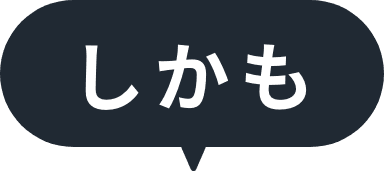 しかも